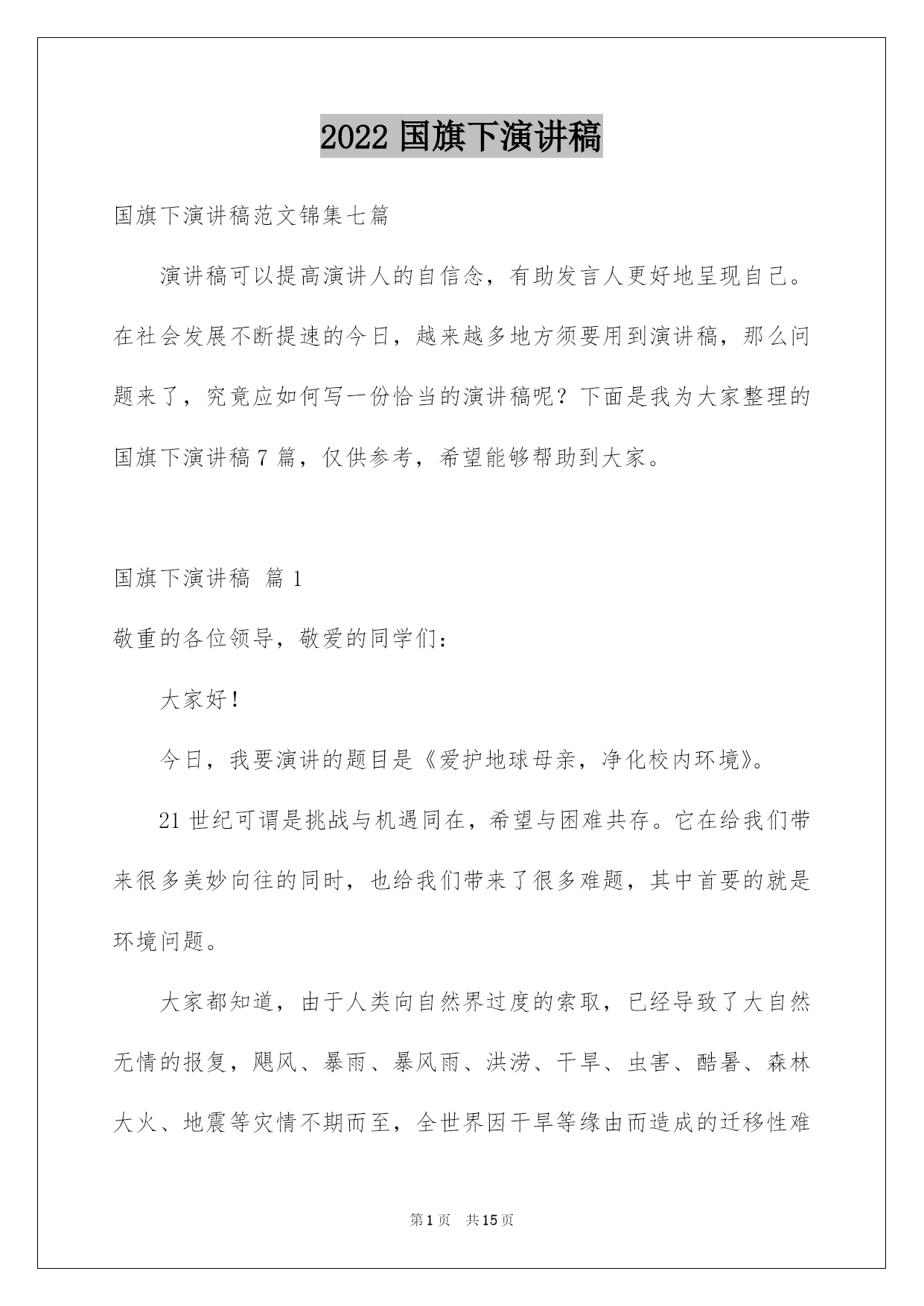 2022 国旗下演讲稿

国旗下演讲稿范文锦集七篇

演讲稿可以提高演讲人的自信念，有助发言人更好地呈现自己。在社会发展不断提速的今日，越来越多地方须要用到演讲稿，那么问题来了，究竟应如何写一份恰当的演讲稿呢？下面是我为大家整理的国旗下演讲稿 7 篇，仅供参考，希望能够帮助到大家。

国旗下演讲稿 篇 1

敬重的各位领导，敬爱的同学们：

大家好！

今日，我要演讲的题目是《爱护地球母亲，净化校内环境》。

21 世纪可谓是挑战与机遇同在，希望与困难共存。它在给我们带来很多美妙向往的同时，也给我们带来了很多难题，其中首要的就是环境问题。

大家都知道，由于人类向自然界过度的索取，已经导致了大自然无情的报复，飓风、暴雨、暴风雨、洪涝、干旱、虫害、酷暑、森林大火、地震等灾情不期而至，全世界因干旱等缘由而造成的迁移性难

第 1 页 共 15 页